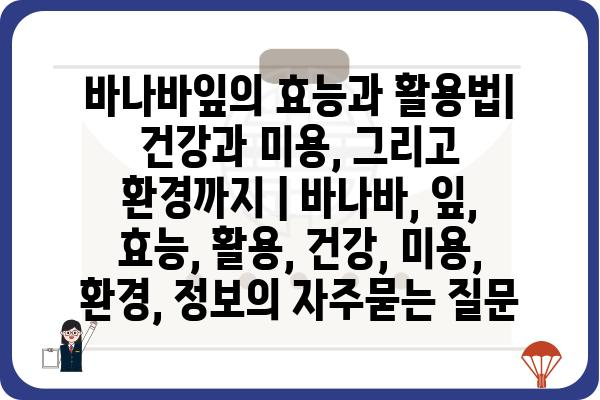 바나바잎의 효능과 활용법| 건강과 미용, 그리고 환경까지 | 바나바, 잎, 효능, 활용, 건강, 미용, 환경, 정보의 자주묻는 질문